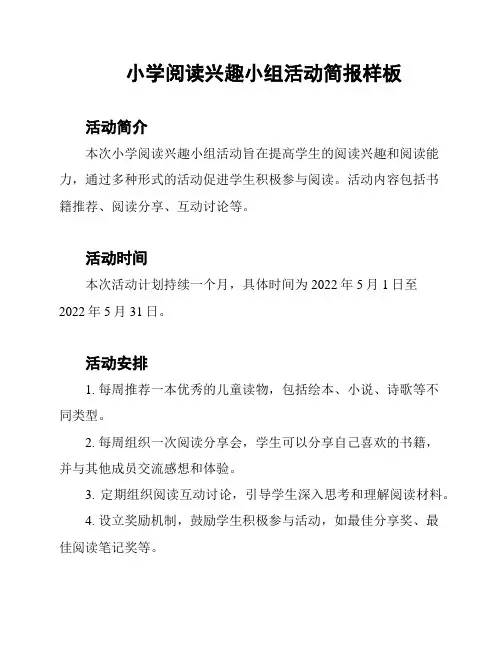 小学阅读兴趣小组活动简报样板

活动简介

本次小学阅读兴趣小组活动旨在提高学生的阅读兴趣和阅读能力，通过多种形式的活动促进学生积极参与阅读。活动内容包括书籍推荐、阅读分享、互动讨论等。

活动时间

本次活动计划持续一个月，具体时间为 2022 年 5 月 1 日至 2022 年 5 月 31 日。

活动安排

1. 每周推荐一本优秀的儿童读物，包括绘本、小说、诗歌等不同类型。

2. 每周组织一次阅读分享会，学生可以分享自己喜欢的书籍，并与其他成员交流感想和体验。

3. 定期组织阅读互动讨论，引导学生深入思考和理解阅读材料。

4. 设立奖励机制，鼓励学生积极参与活动，如最佳分享奖、最佳阅读笔记奖等。